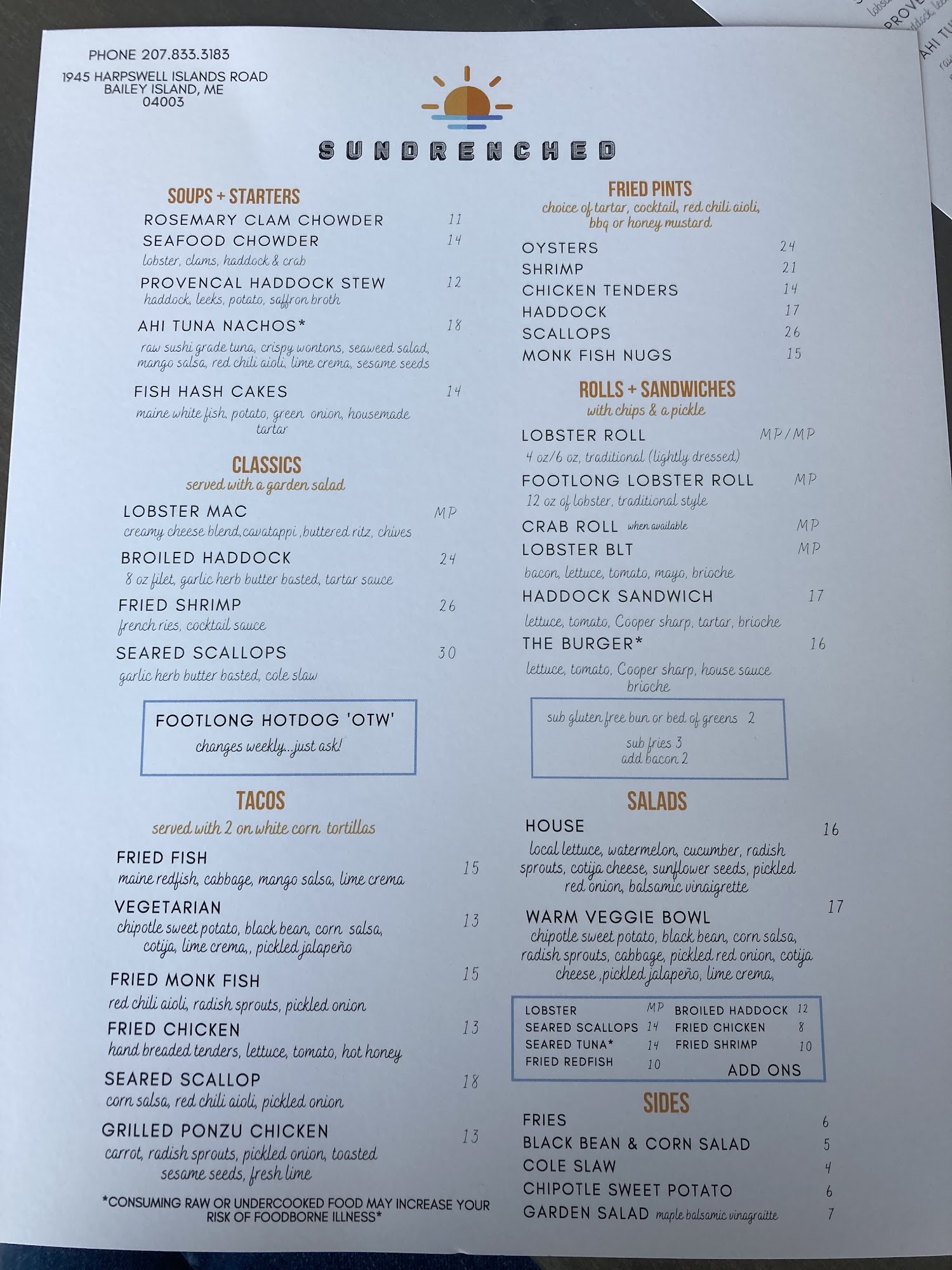 PHONE 207.833.3183

1945 HARPSWELL ISLANDS ROAD
BAILEY ISLAND, ME
04003

SUNDRENCHED

SOUPS + STARTERS

ROSEMARY CLAM CHOWDER 11

SEAFOOD CHOWDER 14
lobster, clams, haddock & crab

PROVENCAL HADDOCK STEW 12
haddock, leeks, potato, saffron broth

AHI TUNA NACHOS* 18
raw sushi grade tuna, crispy wontons, seaweed salad, mango salsa, red chili aioli, lime crema, sesame seeds

FISH HASH CAKES 14
maine white fish, potato, green onion, housemade tartar

CLASSICS
served with a garden salad

LOBSTER MAC MP
creamy cheese blend,cavatappi ,buttered ritz, chives

BROILED HADDOCK 24
8 oz filet, garlic herb butter basted, tartar sauce

FRIED SHRIMP 26
french ries, cocktail sauce

SEARED SCALLOPS 30
garlic herb butter basted, cole slaw

FOOTLONG HOTDOG 'OTW'
changes weekly...just ask!

TACOS
served with 2 on white corn tortillas

FRIED FISH 15
maine redfish, cabbage, mango salsa, lime crema

VEGETARIAN 13
chipotle sweet potato, black bean, corn salsa, cotija, lime crema,, pickled jalapeño

FRIED MONK FISH 15
red chili aioli, radish sprouts, pickled onion

FRIED CHICKEN 13
hand breaded tenders, lettuce, tomato, hot honey

SEARED SCALLOP 18
corn salsa, red chili aioli, pickled onion

GRILLED PONZU CHICKEN 13
carrot, radish sprouts, pickled onion, toasted sesame seeds, fresh lime

*CONSUMING RAW OR UNDERCOOKED FOOD MAY INCREASE YOUR RISK OF FOODBORNE ILLNESS*

FRIED PINTS
choice of tartar, cocktail, red chili aioli, bbq or honey mustard

OYSTERS 24
SHRIMP 21
CHICKEN TENDERS 14
HADDOCK 17
SCALLOPS 26
MONK FISH NUGS 15

ROLLS + SANDWICHES
with chips & a pickle

LOBSTER ROLL MP/MP
4 oz/6 oz, traditional (lightly dressed)

FOOTLONG LOBSTER ROLL MP
12 oz of lobster, traditional style

CRAB ROLL when available MP

LOBSTER BLT MP
bacon, lettuce, tomato, mayo, brioche

HADDOCK SANDWICH 17
lettuce, tomato, Cooper sharp, tartar, brioche

THE BURGER* 16
lettuce, tomato, Cooper sharp, house sauce brioche

sub gluten free bun or bed of greens 2
sub fries 3
add bacon 2

SALADS

HOUSE 16
local lettuce, watermelon, cucumber, radish sprouts, cotija cheese, sunflower seeds, pickled red onion, balsamic vinaigrette

WARM VEGGIE BOWL 17
chipotle sweet potato, black bean, corn salsa, radish sprouts, cabbage, pickled red onion, cotija cheese ,pickled jalapeño, lime crema,

LOBSTER MP
SEARED SCALLOPS 14
SEARED TUNA* 14
FRIED REDFISH 10
BROILED HADDOCK 12
FRIED CHICKEN 8
FRIED SHRIMP 10
ADD ONS

SIDES
FRIES 6
BLACK BEAN & CORN SALAD 5
COLE SLAW 4
CHIPOTLE SWEET POTATO 6
GARDEN SALAD maple balsamic vinagraitte 7